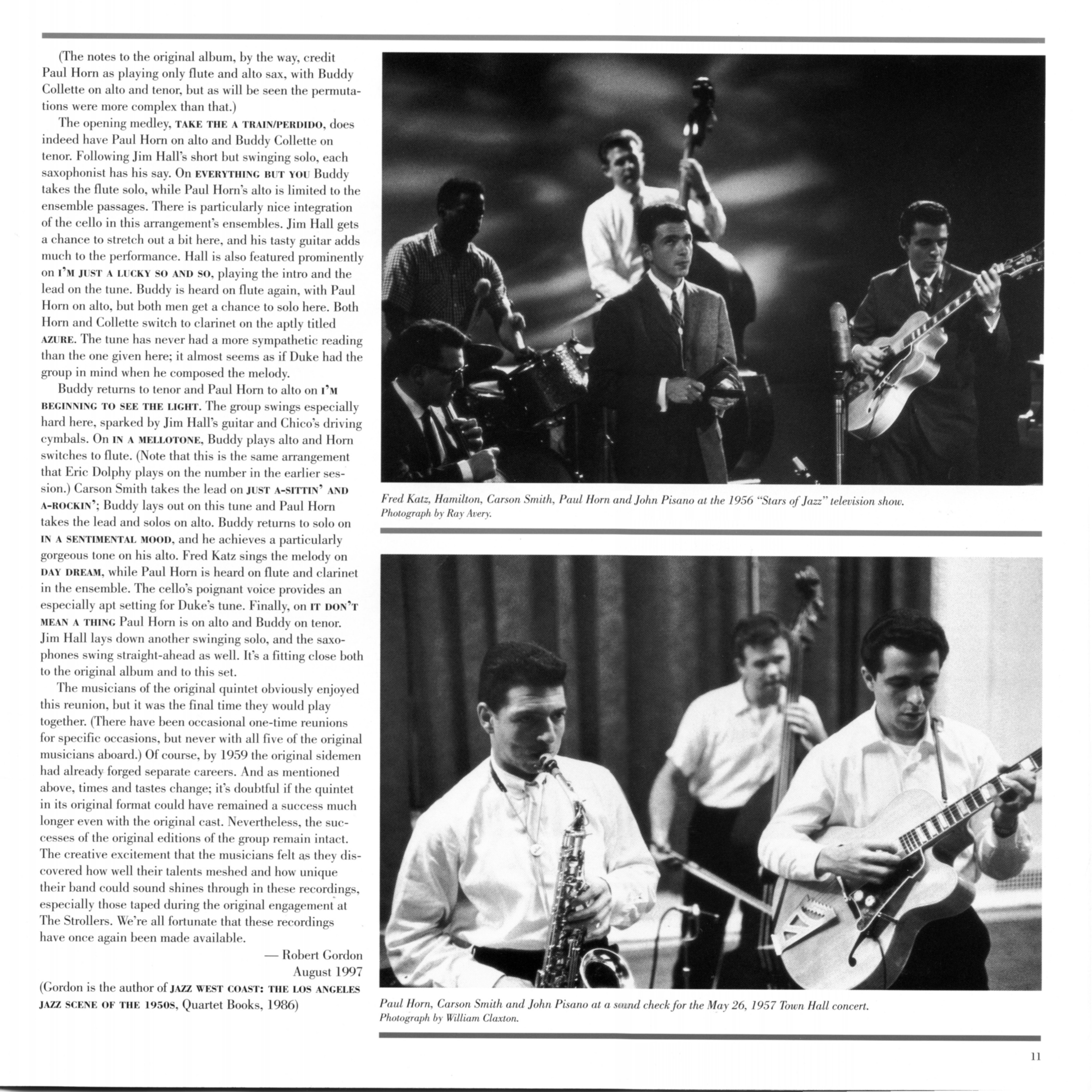 (The notes to the original album, by the way, credit Paul Horn as playing only flute and alto sax, with Buddy Collette on alto and tenor, but as will be seen the permutations were more complex than that.)

The opening medley, TAKE THE A TRAIN/PERDIDO, does indeed have Paul Horn on alto and Buddy Collette on tenor. Following Jim Hall's short but swinging solo, each saxophonist has his say. On EVERYTHING BUT YOU Buddy takes the flute solo, while Paul Horn's alto is limited to the ensemble passages. There is particularly nice integration of the cello in this arrangement's ensembles. Jim Hall gets a chance to stretch out a bit here, and his tasty guitar adds much to the performance. Hall is also featured prominently on I'M JUST A LUCKY SO AND SO, playing the intro and the lead on the tune. Buddy is heard on flute again, with Paul Horn on alto, but both men get a chance to solo here. Both Horn and Collette switch to clarinet on the aptly titled AZURE. The tune has never had a more sympathetic reading than the one given here; it almost seems as if Duke had the group in mind when he composed the melody.

Buddy returns to tenor and Paul Horn to alto on I'M BEGINNING TO SEE THE LIGHT. The group swings especially hard here, sparked by Jim Hall's guitar and Chico's driving cymbals. On IN A MELLOTONE, Buddy plays alto and Horn switches to flute. (Note that this is the same arrangement that Eric Dolphy plays on the number in the earlier session.) Carson Smith takes the lead on JUST A-SITTIN' AND A-ROCKIN'; Buddy lays out on this tune and Paul Horn takes the lead and solos on alto. Buddy returns to solo on IN A SENTIMENTAL MOOD, and he achieves a particularly gorgeous tone on his alto. Fred Katz sings the melody on DAY DREAM, while Paul Horn is heard on flute and clarinet in the ensemble. The cello's poignant voice provides an especially apt setting for Duke's tune. Finally, on IT DON'T MEAN A THING Paul Horn is on alto and Buddy on tenor. Jim Hall lays down another swinging solo, and the saxophones swing straight-ahead as well. It's a fitting close both to the original album and to this set.

The musicians of the original quintet obviously enjoyed this reunion, but it was the final time they would play together. (There have been occasional one-time reunions for specific occasions, but never with all five of the original musicians aboard.) Of course, by 1959 the original sidemen had already forged separate careers. And as mentioned above, times and tastes change; it's doubtful if the quintet in its original format could have remained a success much longer even with the original cast. Nevertheless, the successes of the original editions of the group remain intact. The creative excitement that the musicians felt as they discovered how well their talents meshed and how unique their band could sound shines through in these recordings, especially those taped during the original engagement at The Strollers. We're all fortunate that these recordings have once again been made available.

— Robert Gordon
August 1997

(Gordon is the author of JAZZ WEST COAST: THE LOS ANGELES JAZZ SCENE OF THE 1950S, Quartet Books, 1986)

Fred Katz, Hamilton, Carson Smith, Paul Horn and John Pisano at the 1956 "Stars of Jazz" television show.
Photograph by Ray Avery.

Paul Horn, Carson Smith and John Pisano at a sound check for the May 26, 1957 Town Hall concert.
Photograph by William Claxton.

11